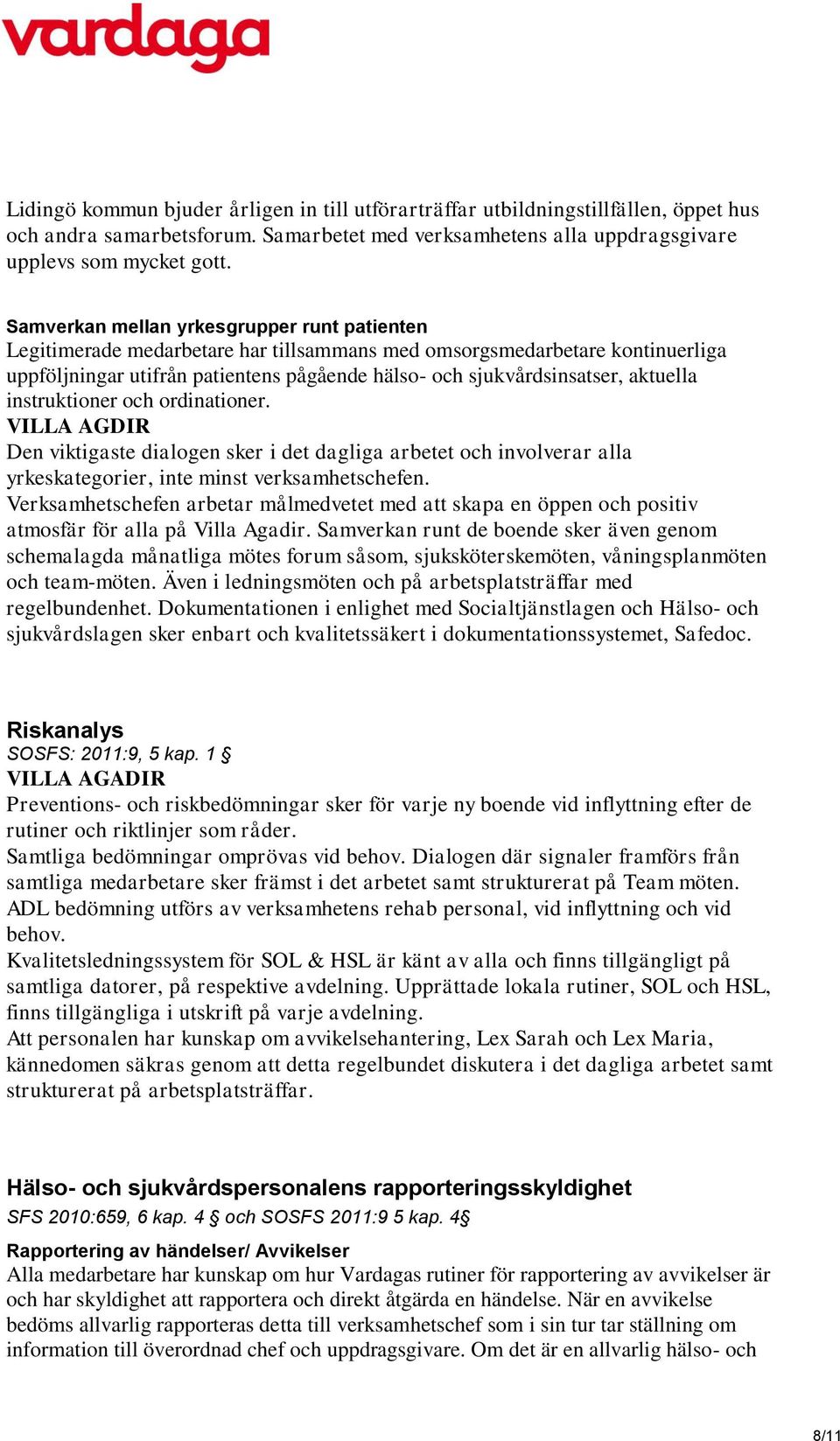 vardaga

Lidingö kommun bjuder årligen in till utförarträffar utbildningstillfällen, öppet hus och andra samarbetsforum. Samarbetet med verksamhetens alla uppdragsgivare upplevs som mycket gott.

Samverkan mellan yrkesgrupper runt patienten
Legitimerade medarbetare har tillsammans med omsorgsmedarbetare kontinuerliga uppföljningar utifrån patientens pågående hälso- och sjukvårdsinsatser, aktuella instruktioner och ordinationer.
VILLA AGDIR
Den viktigaste dialogen sker i det dagliga arbetet och involverar alla yrkeskategorier, inte minst verksamhetschefen.
Verksamhetschefen arbetar målmedvetet med att skapa en öppen och positiv atmosfär för alla på Villa Agadir. Samverkan runt de boende sker även genom schemalagda månatliga mötes forum såsom, sjuksköterskemöten, våningsplanmöten och team-möten. Även i ledningsmöten och på arbetsplatsträffar med regelbundenhet. Dokumentationen i enlighet med Socialtjänstlagen och Hälso- och sjukvårdslagen sker enbart och kvalitetssäkert i dokumentationssystemet, Safedoc.

Riskanalys
SOSFS: 2011:9, 5 kap. 1 §
VILLA AGADIR
Preventions- och riskbedömningar sker för varje ny boende vid inflyttning efter de rutiner och riktlinjer som råder.
Samtliga bedömningar omprövas vid behov. Dialogen där signaler framförs från samtliga medarbetare sker främst i det arbetet samt strukturerat på Team möten.
ADL bedömning utförs av verksamhetens rehab personal, vid inflyttning och vid behov.
Kvalitetsledningssystem för SOL & HSL är känt av alla och finns tillgängligt på samtliga datorer, på respektive avdelning. Upprättade lokala rutiner, SOL och HSL, finns tillgängliga i utskrift på varje avdelning.
Att personalen har kunskap om avvikelsehantering, Lex Sarah och Lex Maria, kännedomen säkras genom att detta regelbundet diskutera i det dagliga arbetet samt strukturerat på arbetsplatsträffar.

Hälso- och sjukvårdspersonalens rapporteringsskyldighet
SFS 2010:659, 6 kap. 4 § och SOSFS 2011:9 5 kap. 4§
Rapportering av händelser/ Avvikelser
Alla medarbetare har kunskap om hur Vardagas rutiner för rapportering av avvikelser är och har skyldighet att rapportera och direkt åtgärda en händelse. När en avvikelse bedöms allvarlig rapporteras detta till verksamhetschef som i sin tur tar ställning om information till överordnad chef och uppdragsgivare. Om det är en allvarlig hälso- och

8/11